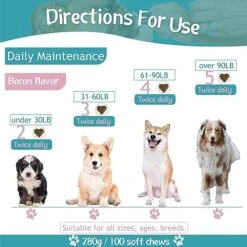 Directions For Use

Daily Maintenance

Bacon flavor

under 30LB
2
Twice daily

31-60LB
3
Twice daily

61-90LB
4
Twice daily

over 90LB
5
Twice daily

Suitable for all sizes, ages, breeds.

280g / 100 soft chews